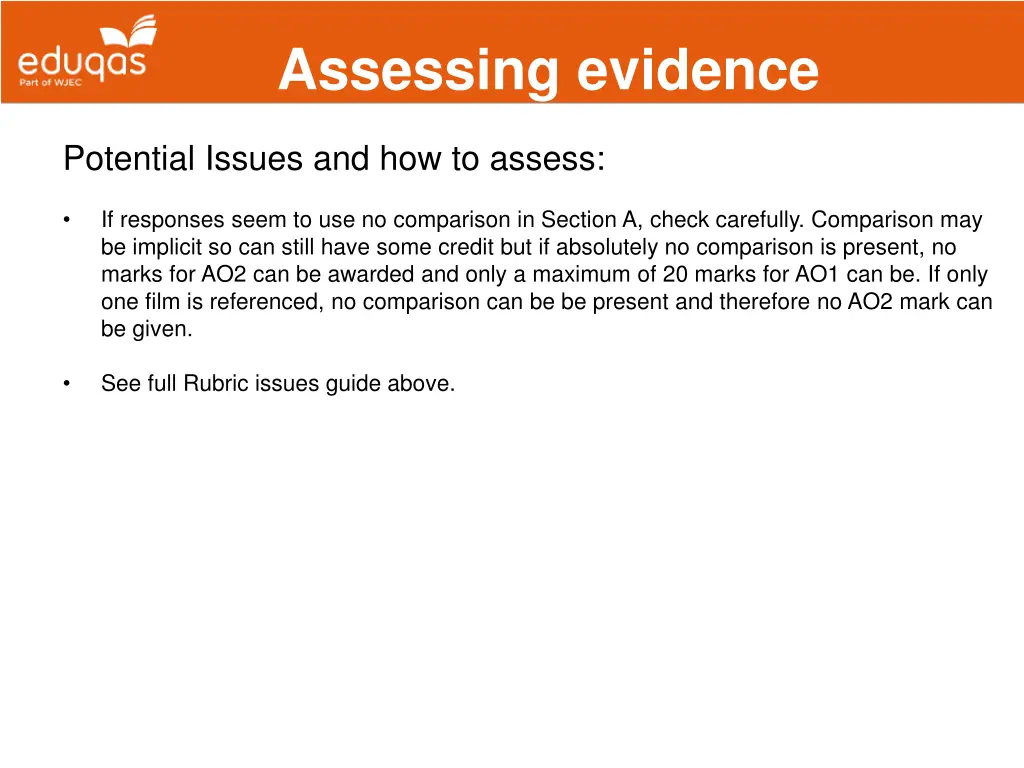 eduqas
Part of WJEC

Assessing evidence

Potential Issues and how to assess:

• If responses seem to use no comparison in Section A, check carefully. Comparison may be implicit so can still have some credit but if absolutely no comparison is present, no marks for AO2 can be awarded and only a maximum of 20 marks for AO1 can be. If only one film is referenced, no comparison can be be present and therefore no AO2 mark can be given.

• See full Rubric issues guide above.